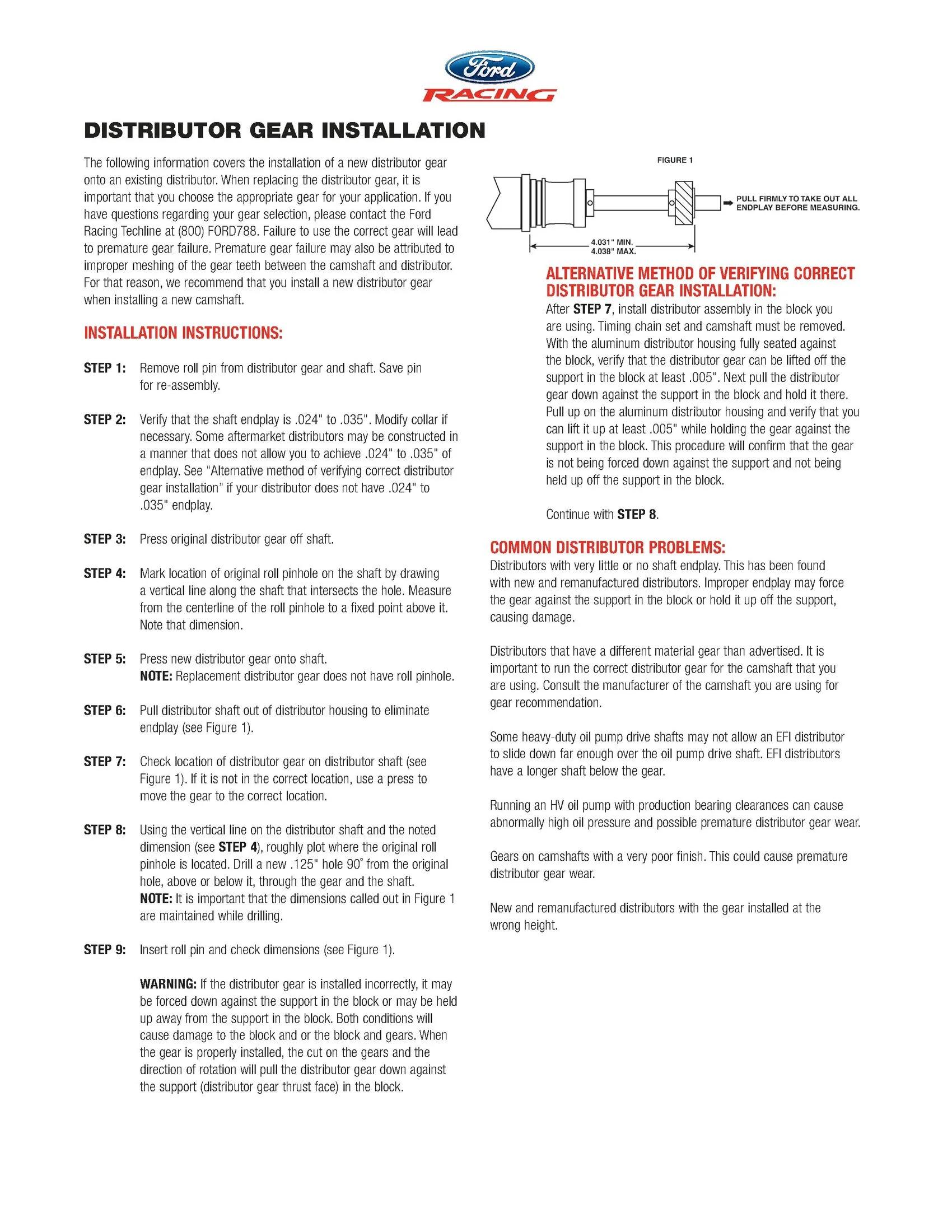 Ford
RACING

DISTRIBUTOR GEAR INSTALLATION

The following information covers the installation of a new distributor gear onto an existing distributor. When replacing the distributor gear, it is important that you choose the appropriate gear for your application. If you have questions regarding your gear selection, please contact the Ford Racing Techline at (800) FORD788. Failure to use the correct gear will lead to premature gear failure. Premature gear failure may also be attributed to improper meshing of the gear teeth between the camshaft and distributor. For that reason, we recommend that you install a new distributor gear when installing a new camshaft.

INSTALLATION INSTRUCTIONS:

STEP 1: Remove roll pin from distributor gear and shaft. Save pin for re-assembly.

STEP 2: Verify that the shaft endplay is .024" to .035". Modify collar if necessary. Some aftermarket distributors may be constructed in a manner that does not allow you to achieve .024" to .035" of endplay. See "Alternative method of verifying correct distributor gear installation" if your distributor does not have .024" to .035" endplay.

STEP 3: Press original distributor gear off shaft.

STEP 4: Mark location of original roll pinhole on the shaft by drawing a vertical line along the shaft that intersects the hole. Measure from the centerline of the roll pinhole to a fixed point above it. Note that dimension.

STEP 5: Press new distributor gear onto shaft.
NOTE: Replacement distributor gear does not have roll pinhole.

STEP 6: Pull distributor shaft out of distributor housing to eliminate endplay (see Figure 1).

STEP 7: Check location of distributor gear on distributor shaft (see Figure 1). If it is not in the correct location, use a press to move the gear to the correct location.

STEP 8: Using the vertical line on the distributor shaft and the noted dimension (see STEP 4), roughly plot where the original roll pinhole is located. Drill a new .125" hole 90° from the original hole, above or below it, through the gear and the shaft.
NOTE: It is important that the dimensions called out in Figure 1 are maintained while drilling.

STEP 9: Insert roll pin and check dimensions (see Figure 1).

WARNING: If the distributor gear is installed incorrectly, it may be forced down against the support in the block or may be held up away from the support in the block. Both conditions will cause damage to the block and or the block and gears. When the gear is properly installed, the cut on the gears and the direction of rotation will pull the distributor gear down against the support (distributor gear thrust face) in the block.

FIGURE 1

PULL FIRMLY TO TAKE OUT ALL ENDPLAY BEFORE MEASURING.

4.031" MIN.
4.038" MAX.

ALTERNATIVE METHOD OF VERIFYING CORRECT DISTRIBUTOR GEAR INSTALLATION:
After STEP 7, install distributor assembly in the block you are using. Timing chain set and camshaft must be removed. With the aluminum distributor housing fully seated against the block, verify that the distributor gear can be lifted off the support in the block at least .005". Next pull the distributor gear down against the support in the block and hold it there. Pull up on the aluminum distributor housing and verify that you can lift it up at least .005" while holding the gear against the support in the block. This procedure will confirm that the gear is not being forced down against the support and not being held up off the support in the block.

Continue with STEP 8.

COMMON DISTRIBUTOR PROBLEMS:
Distributors with very little or no shaft endplay. This has been found with new and remanufactured distributors. Improper endplay may force the gear against the support in the block or hold it up off the support, causing damage.

Distributors that have a different material gear than advertised. It is important to run the correct distributor gear for the camshaft that you are using. Consult the manufacturer of the camshaft you are using for gear recommendation.

Some heavy-duty oil pump drive shafts may not allow an EFI distributor to slide down far enough over the oil pump drive shaft. EFI distributors have a longer shaft below the gear.

Running an HV oil pump with production bearing clearances can cause abnormally high oil pressure and possible premature distributor gear wear.

Gears on camshafts with a very poor finish. This could cause premature distributor gear wear.

New and remanufactured distributors with the gear installed at the wrong height.